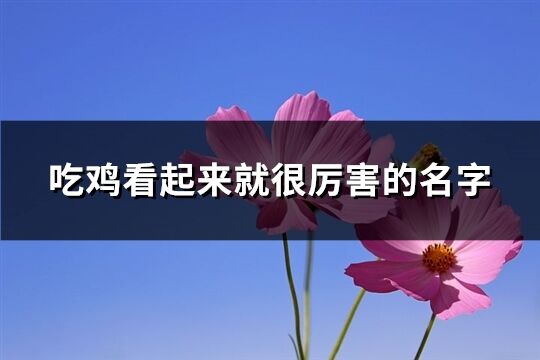 吃鸡看起来就很厉害的名字